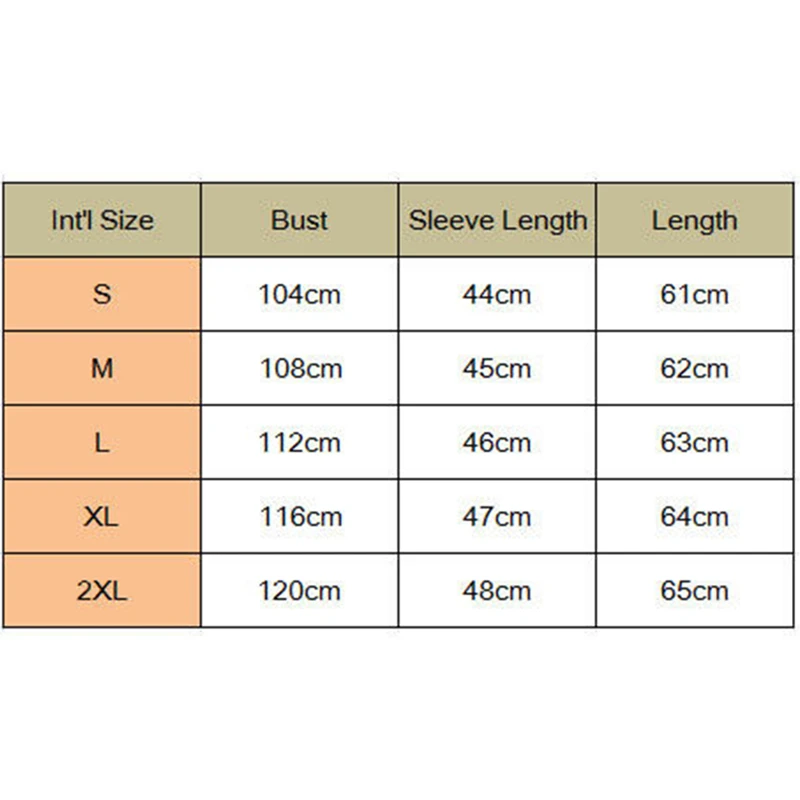 | Int'l Size | Bust | Sleeve Length | Length |
|---|---|---|---|
| S | 104cm | 44cm | 61cm |
| M | 108cm | 45cm | 62cm |
| L | 112cm | 46cm | 63cm |
| XL | 116cm | 47cm | 64cm |
| 2XL | 120cm | 48cm | 65cm |